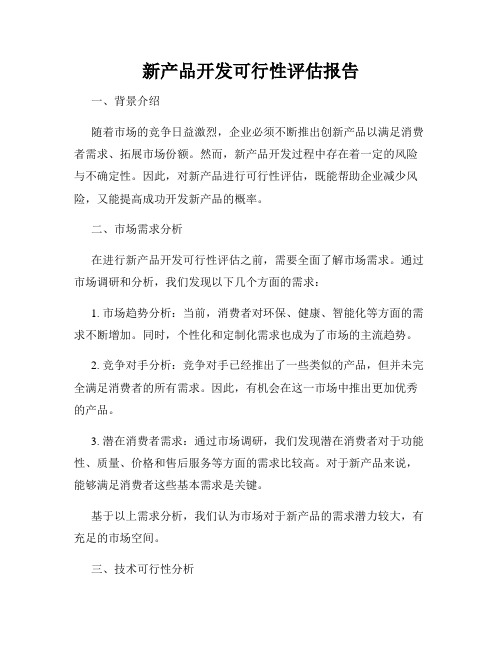 新产品开发可行性评估报告

一、背景介绍

随着市场的竞争日益激烈，企业必须不断推出创新产品以满足消费者需求、拓展市场份额。然而，新产品开发过程中存在着一定的风险与不确定性。因此，对新产品进行可行性评估，既能帮助企业减少风险，又能提高成功开发新产品的概率。

二、市场需求分析

在进行新产品开发可行性评估之前，需要全面了解市场需求。通过市场调研和分析，我们发现以下几个方面的需求：

1. 市场趋势分析：当前，消费者对环保、健康、智能化等方面的需求不断增加。同时，个性化和定制化需求也成为了市场的主流趋势。

2. 竞争对手分析：竞争对手已经推出了一些类似的产品，但并未完全满足消费者的所有需求。因此，有机会在这一市场中推出更加优秀的产品。

3. 潜在消费者需求：通过市场调研，我们发现潜在消费者对于功能性、质量、价格和售后服务等方面的需求比较高。对于新产品来说，能够满足消费者这些基本需求是关键。

基于以上需求分析，我们认为市场对于新产品的需求潜力较大，有充足的市场空间。

三、技术可行性分析